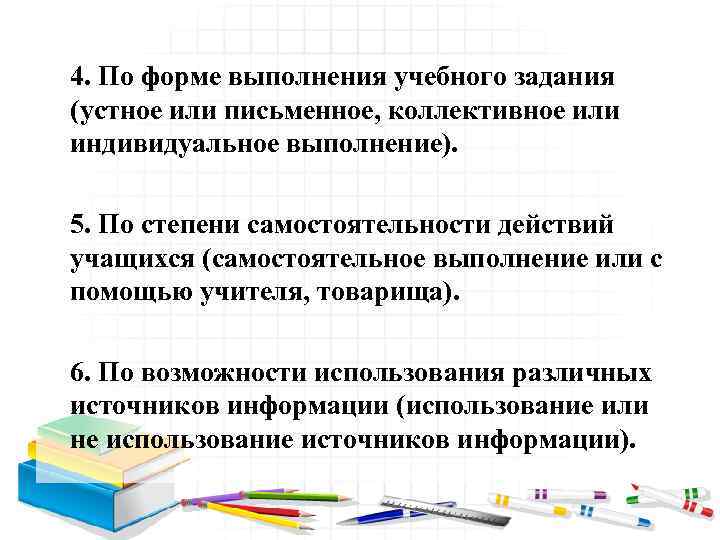 4. По форме выполнения учебного задания (устное или письменное, коллективное или индивидуальное выполнение).

5. По степени самостоятельности действий учащихся (самостоятельное выполнение или с помощью учителя, товарища).

6. По возможности использования различных источников информации (использование или не использование источников информации).